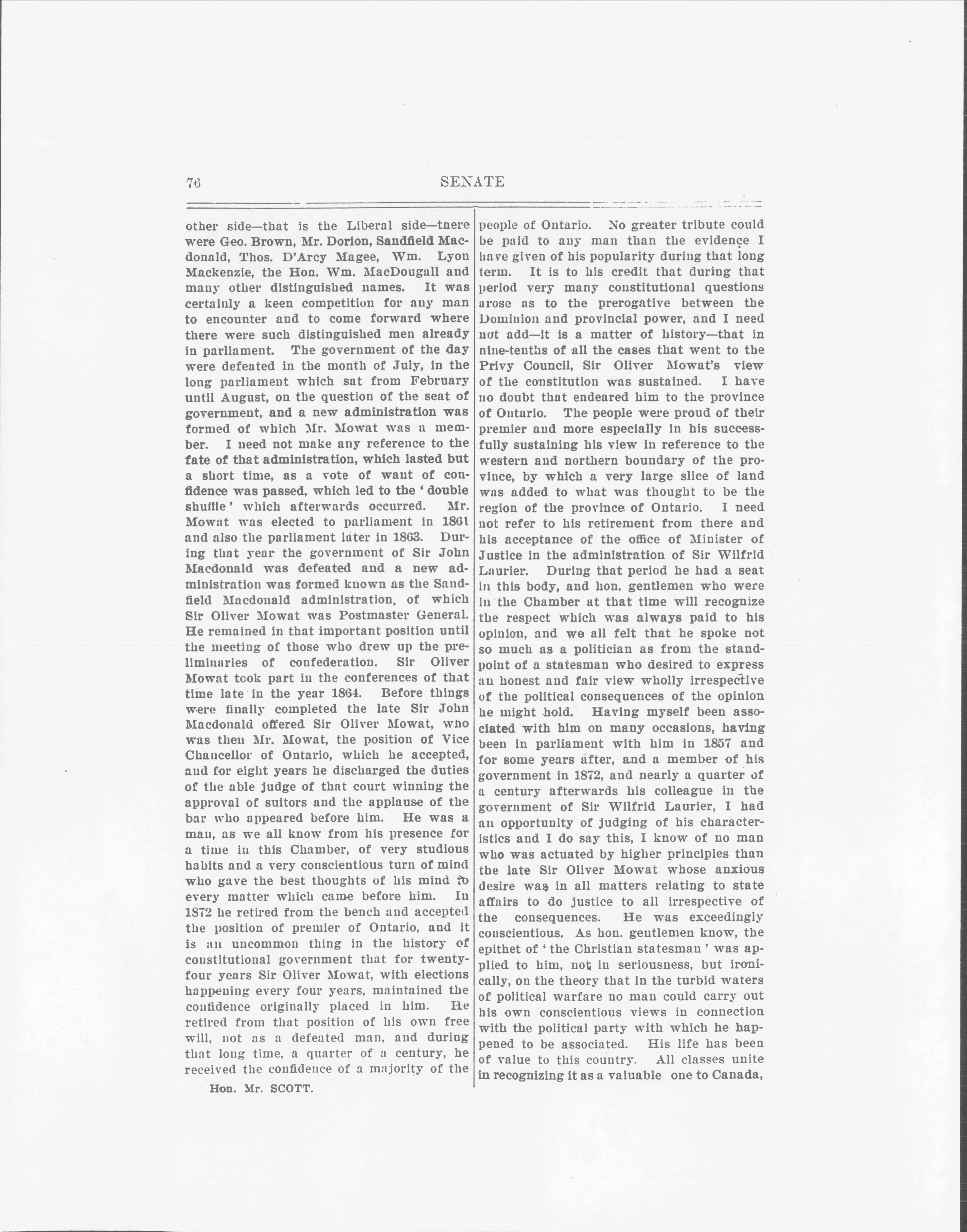 76 SENATE

other side—that is the Liberal side—there were Geo. Brown, Mr. Dorion, Sandfield Macdonald, Thos. D'Arcy Magee, Wm. Lyon Mackenzie, the Hon. Wm. MacDougall and many other distinguished names. It was certainly a keen competition for any man to encounter and to come forward where there were such distinguished men already in parliament. The government of the day were defeated in the month of July, in the long parliament which sat from February until August, on the question of the seat of government, and a new administration was formed of which Mr. Mowat was a member. I need not make any reference to the fate of that administration, which lasted but a short time, as a vote of want of confidence was passed, which led to the 'double shuffle' which afterwards occurred. Mr. Mowat was elected to parliament in 1861 and also the parliament later in 1863. During that year the government of Sir John Macdonald was defeated and a new administration was formed known as the Sandfield Macdonald administration, of which Sir Oliver Mowat was Postmaster General. He remained in that important position until the meeting of those who drew up the preliminaries of confederation. Sir Oliver Mowat took part in the conferences of that time late in the year 1864. Before things were finally completed the late Sir John Macdonald offered Sir Oliver Mowat, who was then Mr. Mowat, the position of Vice Chancellor of Ontario, which he accepted, and for eight years he discharged the duties of the able judge of that court winning the approval of suitors and the applause of the bar who appeared before him. He was a man, as we all know from his presence for a time in this Chamber, of very studious habits and a very conscientious turn of mind who gave the best thoughts of his mind to every matter which came before him. In 1872 he retired from the bench and accepted the position of premier of Ontario, and it is an uncommon thing in the history of constitutional government that for twenty-four years Sir Oliver Mowat, with elections happening every four years, maintained the confidence originally placed in him. He retired from that position of his own free will, not as a defeated man, and during that long time, a quarter of a century, he received the confidence of a majority of the

Hon. Mr. SCOTT.

people of Ontario. No greater tribute could be paid to any man than the evidence I have given of his popularity during that long term. It is to his credit that during that period very many constitutional questions arose as to the prerogative between the Dominion and provincial power, and I need not add—it is a matter of history—that in nine-tenths of all the cases that went to the Privy Council, Sir Oliver Mowat's view of the constitution was sustained. I have no doubt that endeared him to the province of Ontario. The people were proud of their premier and more especially in his successfully sustaining his view in reference to the western and northern boundary of the province, by which a very large slice of land was added to what was thought to be the region of the province of Ontario. I need not refer to his retirement from there and his acceptance of the office of Minister of Justice in the administration of Sir Wilfrid Laurier. During that period he had a seat in this body, and hon. gentlemen who were in the Chamber at that time will recognize the respect which was always paid to his opinion, and we all felt that he spoke not so much as a politician as from the standpoint of a statesman who desired to express an honest and fair view wholly irrespective of the political consequences of the opinion he might hold. Having myself been associated with him on many occasions, having been in parliament with him in 1857 and for some years after, and a member of his government in 1872, and nearly a quarter of a century afterwards his colleague in the government of Sir Wilfrid Laurier, I had an opportunity of judging of his characteristics and I do say this, I know of no man who was actuated by higher principles than the late Sir Oliver Mowat whose anxious desire was in all matters relating to state affairs to do justice to all irrespective of the consequences. He was exceedingly conscientious. As hon. gentlemen know, the epithet of 'the Christian statesman' was applied to him, not in seriousness, but ironically, on the theory that in the turbid waters of political warfare no man could carry out his own conscientious views in connection with the political party with which he happened to be associated. His life has been of value to this country. All classes unite in recognizing it as a valuable one to Canada,